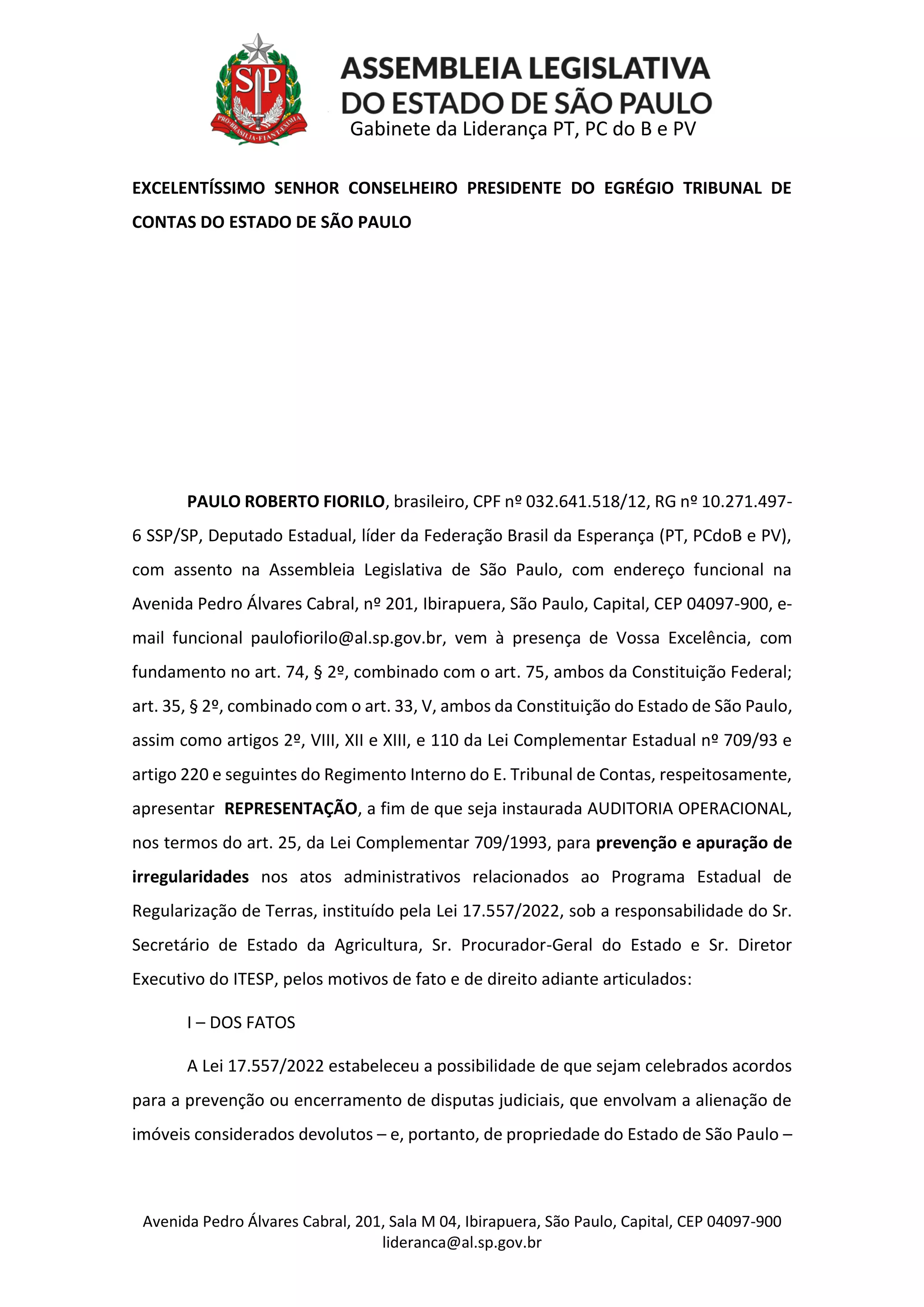 SP
PRO BRASILIA FIANT EXIMIA

ASSEMBLEIA LEGISLATIVA
DO ESTADO DE SÃO PAULO
Gabinete da Liderança PT, PC do B e PV

EXCELENTÍSSIMO SENHOR CONSELHEIRO PRESIDENTE DO EGRÉGIO TRIBUNAL DE CONTAS DO ESTADO DE SÃO PAULO

PAULO ROBERTO FIORILO, brasileiro, CPF nº 032.641.518/12, RG nº 10.271.497-6 SSP/SP, Deputado Estadual, líder da Federação Brasil da Esperança (PT, PCdoB e PV), com assento na Assembleia Legislativa de São Paulo, com endereço funcional na Avenida Pedro Álvares Cabral, nº 201, Ibirapuera, São Paulo, Capital, CEP 04097-900, e-mail funcional paulofiorilo@al.sp.gov.br, vem à presença de Vossa Excelência, com fundamento no art. 74, § 2º, combinado com o art. 75, ambos da Constituição Federal; art. 35, § 2º, combinado com o art. 33, V, ambos da Constituição do Estado de São Paulo, assim como artigos 2º, VIII, XII e XIII, e 110 da Lei Complementar Estadual nº 709/93 e artigo 220 e seguintes do Regimento Interno do E. Tribunal de Contas, respeitosamente, apresentar REPRESENTAÇÃO, a fim de que seja instaurada AUDITORIA OPERACIONAL, nos termos do art. 25, da Lei Complementar 709/1993, para prevenção e apuração de irregularidades nos atos administrativos relacionados ao Programa Estadual de Regularização de Terras, instituído pela Lei 17.557/2022, sob a responsabilidade do Sr. Secretário de Estado da Agricultura, Sr. Procurador-Geral do Estado e Sr. Diretor Executivo do ITESP, pelos motivos de fato e de direito adiante articulados:

I – DOS FATOS

A Lei 17.557/2022 estabeleceu a possibilidade de que sejam celebrados acordos para a prevenção ou encerramento de disputas judiciais, que envolvam a alienação de imóveis considerados devolutos – e, portanto, de propriedade do Estado de São Paulo –

Avenida Pedro Álvares Cabral, 201, Sala M 04, Ibirapuera, São Paulo, Capital, CEP 04097-900
lideranca@al.sp.gov.br